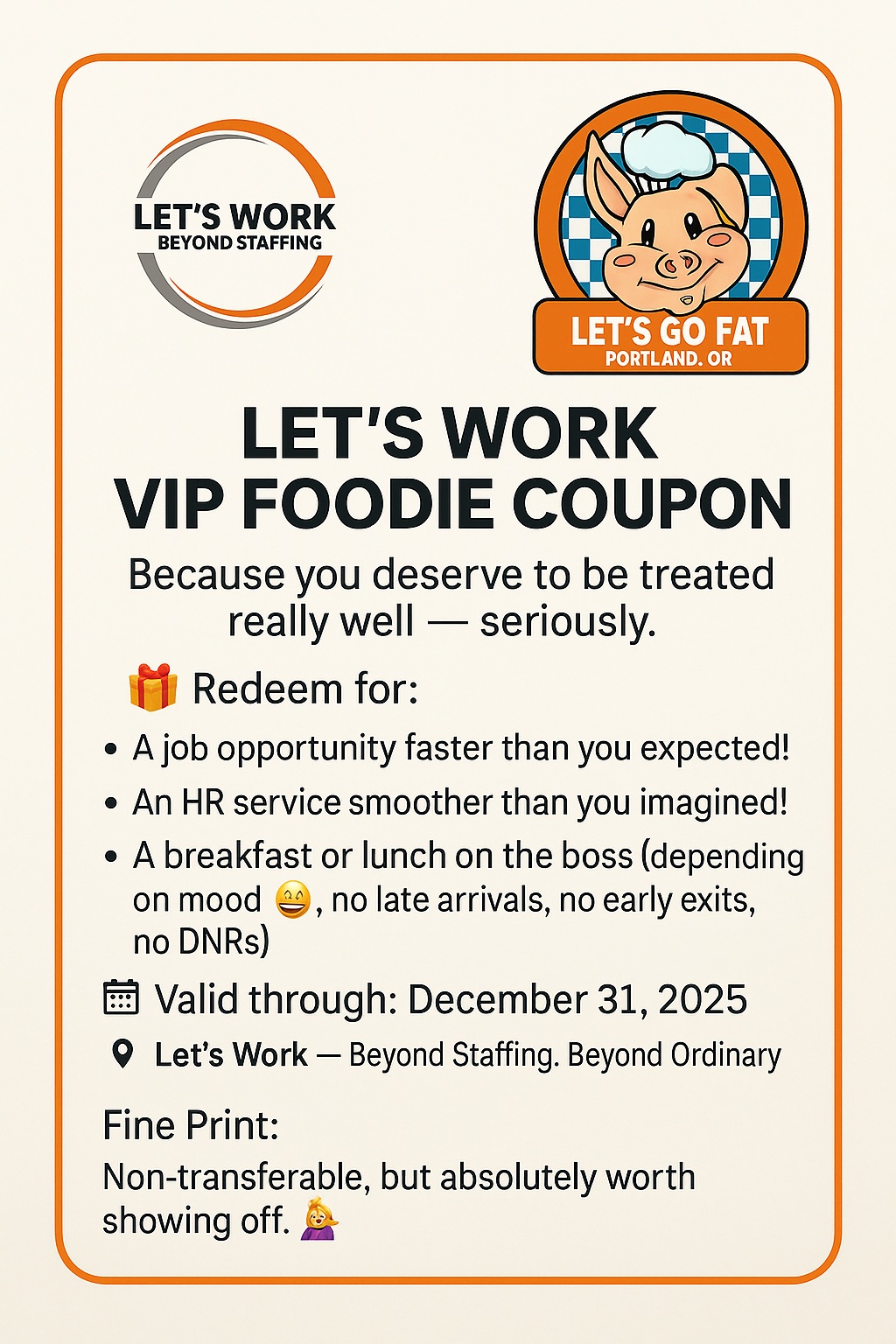 LET'S WORK
BEYOND STAFFING

LET'S GO FAT
PORTLAND. OR

LET'S WORK
VIP FOODIE COUPON

Because you deserve to be treated really well — seriously.

🎁 Redeem for:

• A job opportunity faster than you expected!
• An HR service smoother than you imagined!
• A breakfast or lunch on the boss (depending on mood 😄, no late arrivals, no early exits, no DNRs)

Valid through: December 31, 2025

Let's Work — Beyond Staffing. Beyond Ordinary

Fine Print:

Non-transferable, but absolutely worth showing off. 💁